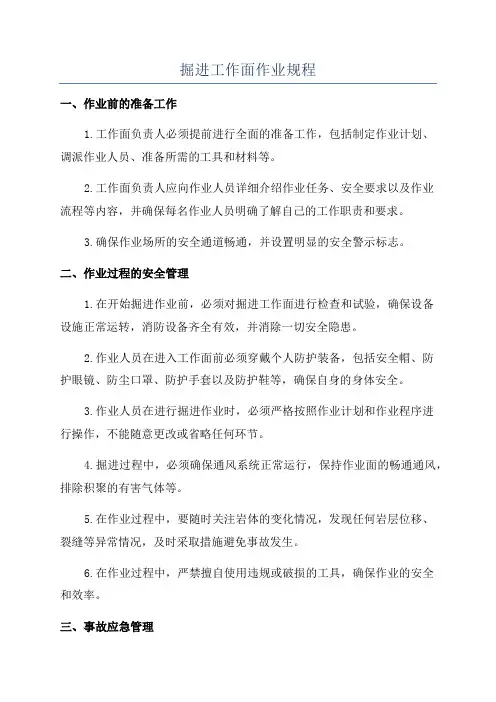 掘进工作面作业规程

一、作业前的准备工作

1.工作面负责人必须提前进行全面的准备工作，包括制定作业计划、调派作业人员、准备所需的工具和材料等。

2.工作面负责人应向作业人员详细介绍作业任务、安全要求以及作业流程等内容，并确保每名作业人员明确了解自己的工作职责和要求。

3.确保作业场所的安全通道畅通，并设置明显的安全警示标志。

二、作业过程的安全管理

1.在开始掘进作业前，必须对掘进工作面进行检查和试验，确保设备设施正常运转，消防设备齐全有效，并消除一切安全隐患。

2.作业人员在进入工作面前必须穿戴个人防护装备，包括安全帽、防护眼镜、防尘口罩、防护手套以及防护鞋等，确保自身的身体安全。

3.作业人员在进行掘进作业时，必须严格按照作业计划和作业程序进行操作，不能随意更改或省略任何环节。

4.掘进过程中，必须确保通风系统正常运行，保持作业面的畅通通风，排除积聚的有害气体等。

5.在作业过程中，要随时关注岩体的变化情况，发现任何岩层位移、裂缝等异常情况，及时采取措施避免事故发生。

6.在作业过程中，严禁擅自使用违规或破损的工具，确保作业的安全和效率。

三、事故应急管理